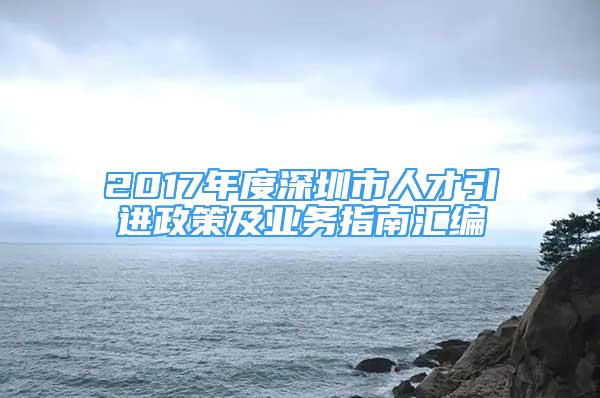 2017年度深圳市人才引进政策及业务指南汇编